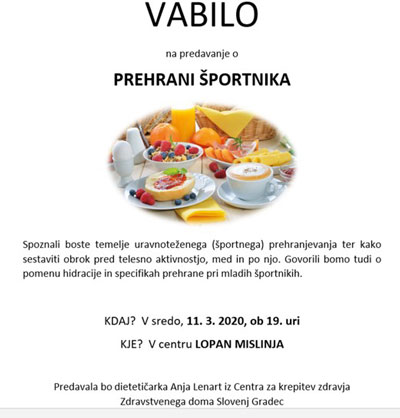 VABILO

na predavanje o

PREHRANI ŠPORTNIKA

Spoznali boste temelje uravnoteženega (športnega) prehranjevanja ter kako sestaviti obrok pred telesno aktivnostjo, med in po njo. Govorili bomo tudi o pomenu hidracije in specifikah prehrane pri mladih športnikih.

KDAJ? V sredo, 11. 3. 2020, ob 19. uri

KJE? V centru LOPAN MISLINJA

Predavala bo dietetičarka Anja Lenart iz Centra za krepitev zdravja Zdravstvenega doma Slovenj Gradec